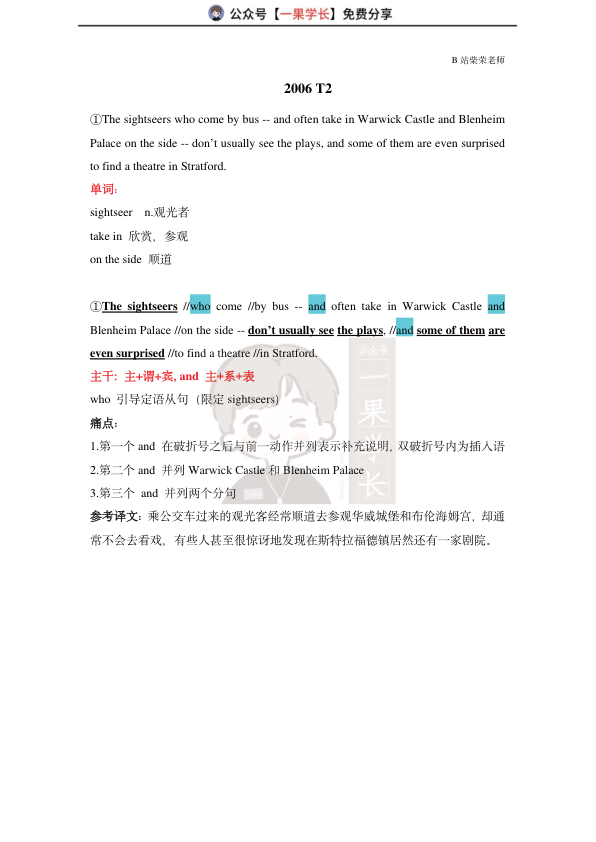 公众号【一果学长】免费分享

B 站柴荣老师

2006 T2

①The sightseers who come by bus -- and often take in Warwick Castle and Blenheim Palace on the side -- don't usually see the plays, and some of them are even surprised to find a theatre in Stratford.

单词：

sightseer n.观光者

take in 欣赏，参观

on the side 顺道

①The sightseers //who come //by bus -- and often take in Warwick Castle and Blenheim Palace //on the side -- don't usually see the plays, //and some of them are even surprised //to find a theatre //in Stratford.

主干：主+谓+宾, and 主+系+表

who 引导定语从句（限定 sightseers）

痛点：

1.第一个 and 在破折号之后与前一动作并列表示补充说明，双破折号内为插入语

2.第二个 and 并列 Warwick Castle 和 Blenheim Palace

3.第三个 and 并列两个分句

参考译文：乘公交车过来的观光客经常顺道去参观华威城堡和布伦海姆宫，却通常不会去看戏，有些人甚至很惊讶地发现在斯特拉福德镇居然还有一家剧院。

公众号 一果学长